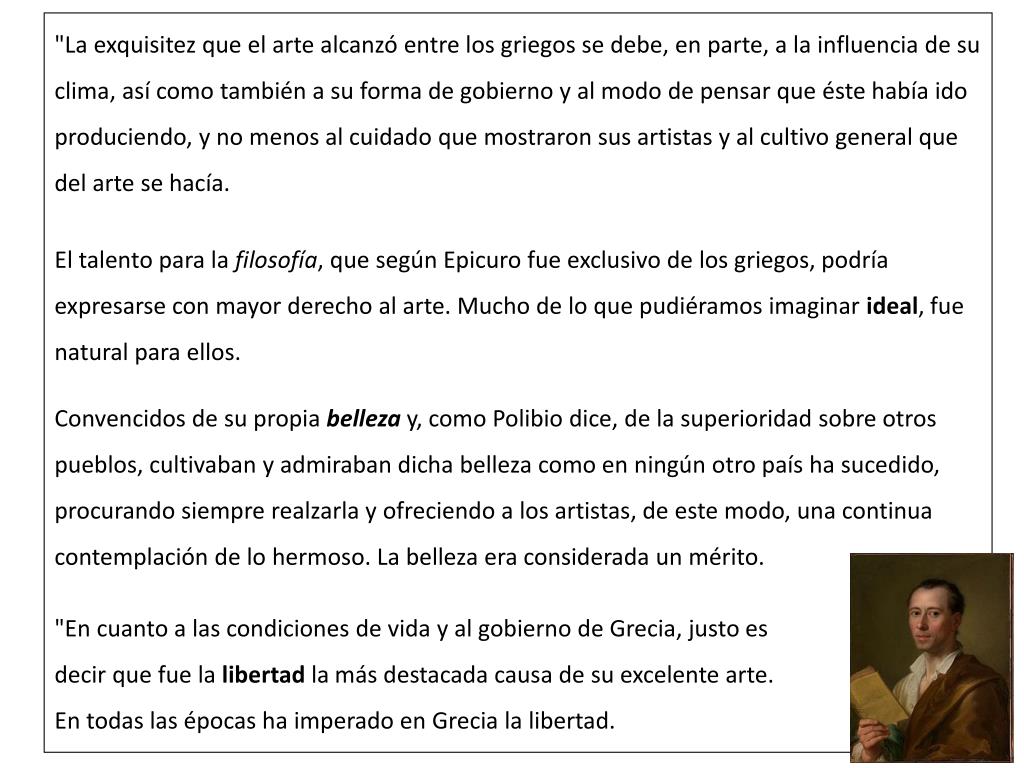 "La exquisitez que el arte alcanzó entre los griegos se debe, en parte, a la influencia de su clima, así como también a su forma de gobierno y al modo de pensar que éste había ido produciendo, y no menos al cuidado que mostraron sus artistas y al cultivo general que del arte se hacía.

El talento para la filosofía, que según Epicuro fue exclusivo de los griegos, podría expresarse con mayor derecho al arte. Mucho de lo que pudiéramos imaginar ideal, fue natural para ellos.

Convencidos de su propia belleza y, como Polibio dice, de la superioridad sobre otros pueblos, cultivaban y admiraban dicha belleza como en ningún otro país ha sucedido, procurando siempre realzarla y ofreciendo a los artistas, de este modo, una continua contemplación de lo hermoso. La belleza era considerada un mérito.

"En cuanto a las condiciones de vida y al gobierno de Grecia, justo es decir que fue la libertad la más destacada causa de su excelente arte.
En todas las épocas ha imperado en Grecia la libertad.